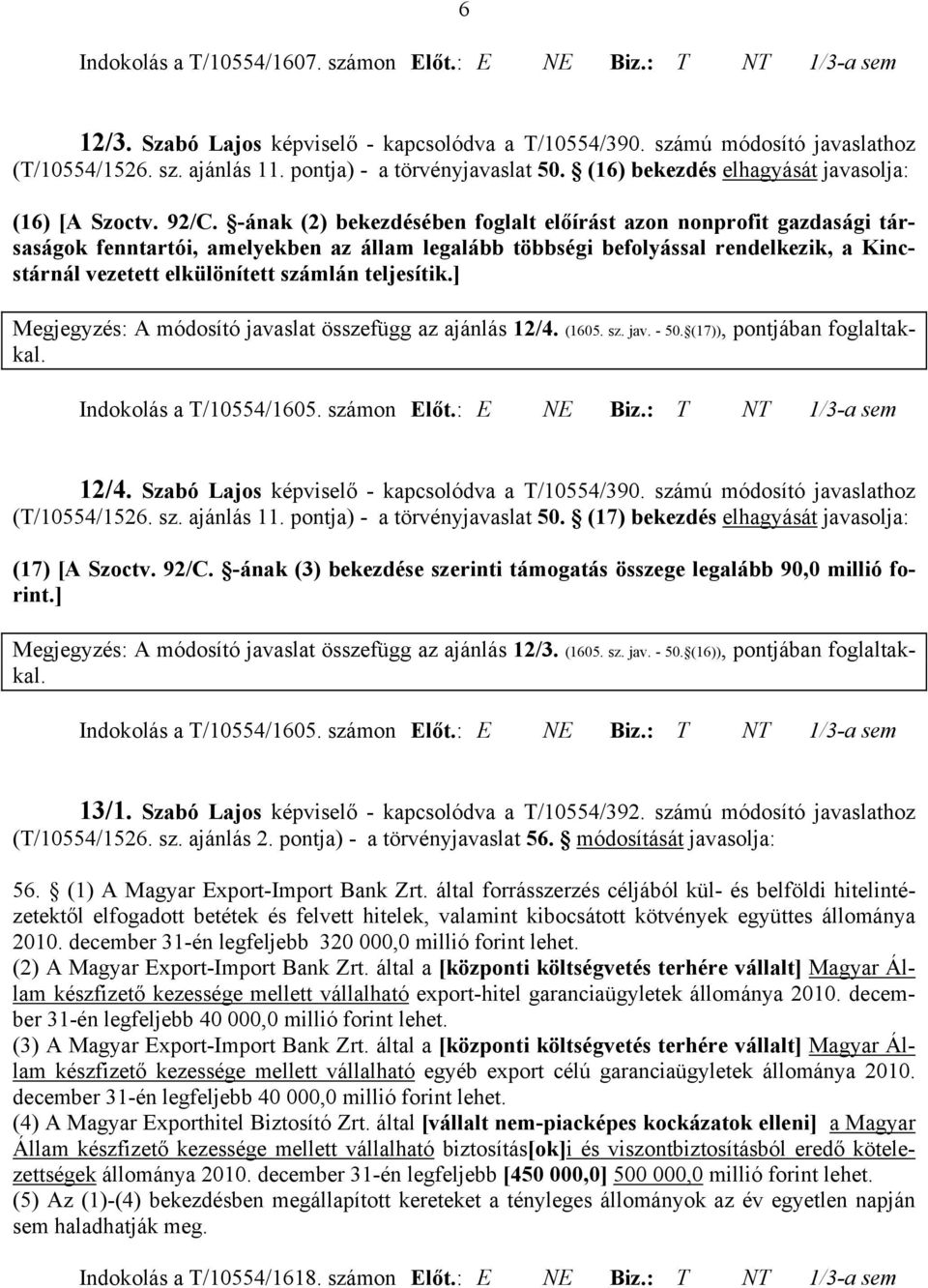 6

Indokolás a T/10554/1607. számon Előt.: E NE Biz.: T NT 1/3-a sem

12/3. Szabó Lajos képviselő - kapcsolódva a T/10554/390. számú módosító javaslathoz (T/10554/1526. sz. ajánlás 11. pontja) - a törvényjavaslat 50. § (16) bekezdés elhagyását javasolja:

(16) [A Szoctv. 92/C. §-ának (2) bekezdésében foglalt előírást azon nonprofit gazdasági társaságok fenntartói, amelyekben az állam legalább többségi befolyással rendelkezik, a Kincstárnál vezetett elkülönített számlán teljesítik.]

Megjegyzés: A módosító javaslat összefügg az ajánlás 12/4. (1605. sz. jav. - 50.§(17)), pontjában foglaltakkal.

Indokolás a T/10554/1605. számon Előt.: E NE Biz.: T NT 1/3-a sem

12/4. Szabó Lajos képviselő - kapcsolódva a T/10554/390. számú módosító javaslathoz (T/10554/1526. sz. ajánlás 11. pontja) - a törvényjavaslat 50. § (17) bekezdés elhagyását javasolja:

(17) [A Szoctv. 92/C. §-ának (3) bekezdése szerinti támogatás összege legalább 90,0 millió forint.]

Megjegyzés: A módosító javaslat összefügg az ajánlás 12/3. (1605. sz. jav. - 50.§(16)), pontjában foglaltakkal.

Indokolás a T/10554/1605. számon Előt.: E NE Biz.: T NT 1/3-a sem

13/1. Szabó Lajos képviselő - kapcsolódva a T/10554/392. számú módosító javaslathoz (T/10554/1526. sz. ajánlás 2. pontja) - a törvényjavaslat 56. § módosítását javasolja:

56. § (1) A Magyar Export-Import Bank Zrt. által forrásszerzés céljából kül- és belföldi hitelintézetektől elfogadott betétek és felvett hitelek, valamint kibocsátott kötvények együttes állománya 2010. december 31-én legfeljebb 320 000,0 millió forint lehet.
(2) A Magyar Export-Import Bank Zrt. által a [központi költségvetés terhére vállalt] Magyar Állam készfizető kezessége mellett vállalható export-hitel garanciaügyletek állománya 2010. december 31-én legfeljebb 40 000,0 millió forint lehet.
(3) A Magyar Export-Import Bank Zrt. által a [központi költségvetés terhére vállalt] Magyar Állam készfizető kezessége mellett vállalható egyéb export célú garanciaügyletek állománya 2010. december 31-én legfeljebb 40 000,0 millió forint lehet.
(4) A Magyar Exporthitel Biztosító Zrt. által [vállalt nem-piacképes kockázatok elleni] a Magyar Állam készfizető kezessége mellett vállalható biztosítás[ok]i és viszontbiztosításból eredő kötelezettségek állománya 2010. december 31-én legfeljebb [450 000,0] 500 000,0 millió forint lehet.
(5) Az (1)-(4) bekezdésben megállapított kereteket a tényleges állományok az év egyetlen napján sem haladhatják meg.

Indokolás a T/10554/1618. számon Előt.: E NE Biz.: T NT 1/3-a sem